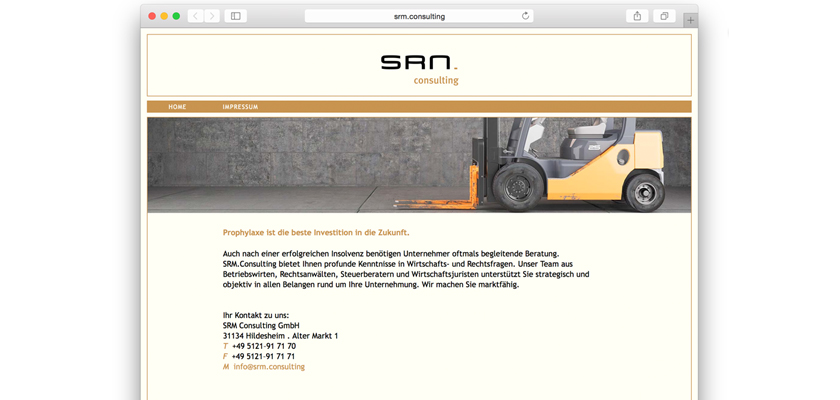 srm.consulting

SRM.
consulting

HOME IMPRESSUM

Prophylaxe ist die beste Investition in die Zukunft.

Auch nach einer erfolgreichen Insolvenz benötigen Unternehmer oftmals begleitende Beratung. SRM.Consulting bietet Ihnen profunde Kenntnisse in Wirtschafts- und Rechtsfragen. Unser Team aus Betriebswirten, Rechtsanwälten, Steuerberatern und Wirtschaftsjuristen unterstützt Sie strategisch und objektiv in allen Belangen rund um Ihre Unternehmung. Wir machen Sie marktfähig.

Ihr Kontakt zu uns:
SRM Consulting GmbH
31134 Hildesheim . Alter Markt 1
T +49 5121-91 71 70
F +49 5121-91 71 71
M info@srm.consulting